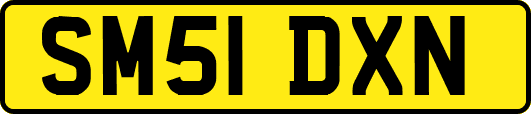 SM51 DXN